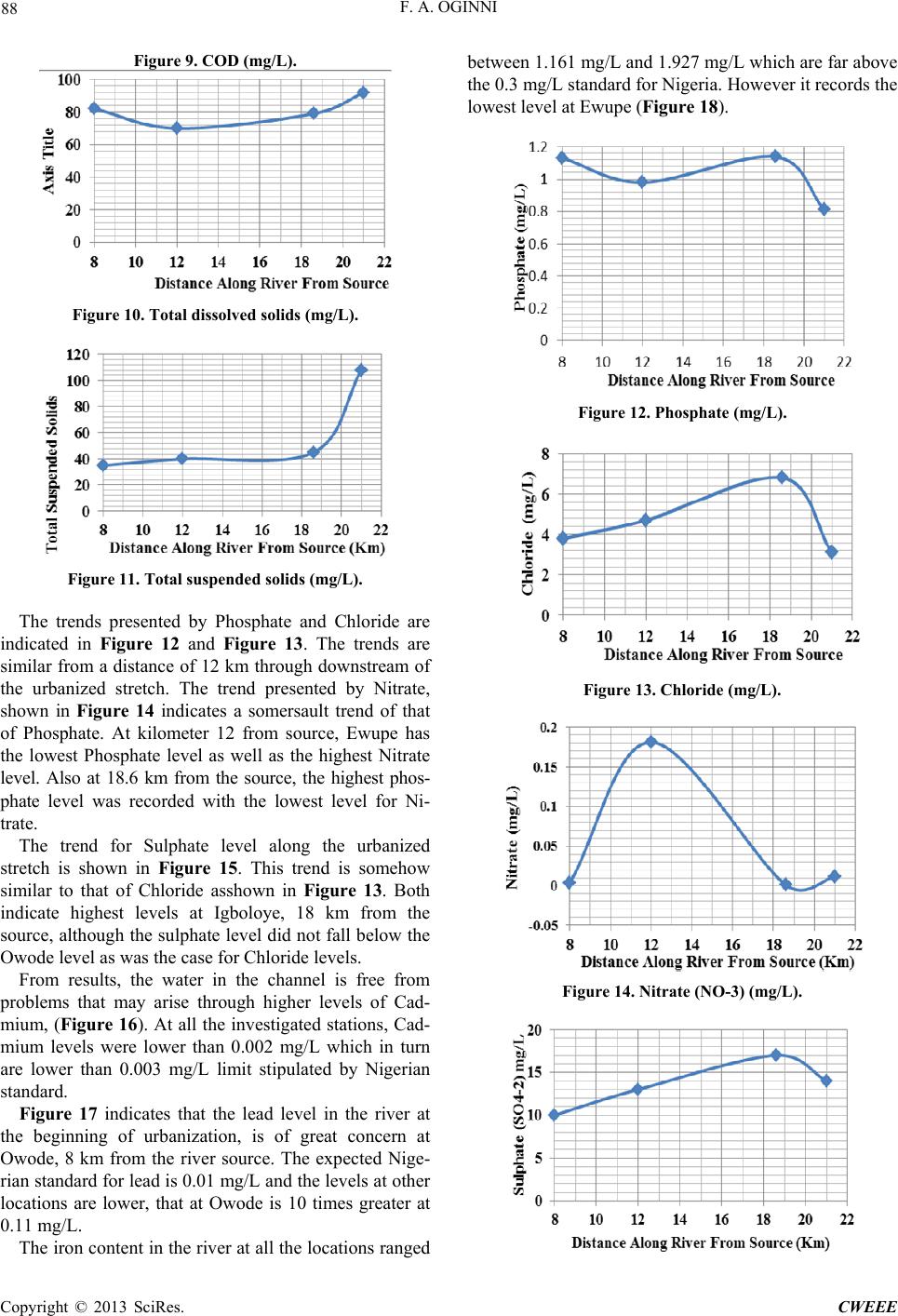 88

F. A. OGINNI

Figure 9. COD (mg/L).

100
80
60
40
20
0
Axis Title
8 10 12 14 16 18 20 22
Distance Along River From Source

Figure 10. Total dissolved solids (mg/L).

120
100
80
60
40
20
0
Total Suspended Solids
8 10 12 14 16 18 20 22
Distance Along River From Source (Km)

Figure 11. Total suspended solids (mg/L).

The trends presented by Phosphate and Chloride are indicated in **Figure 12** and **Figure 13**. The trends are similar from a distance of 12 km through downstream of the urbanized stretch. The trend presented by Nitrate, shown in **Figure 14** indicates a somersault trend of that of Phosphate. At kilometer 12 from source, Ewupe has the lowest Phosphate level as well as the highest Nitrate level. Also at 18.6 km from the source, the highest phosphate level was recorded with the lowest level for Nitrate.

The trend for Sulphate level along the urbanized stretch is shown in **Figure 15**. This trend is somehow similar to that of Chloride asshown in **Figure 13**. Both indicate highest levels at Igboloye, 18 km from the source, although the sulphate level did not fall below the Owode level as was the case for Chloride levels.

From results, the water in the channel is free from problems that may arise through higher levels of Cadmium, (**Figure 16**). At all the investigated stations, Cadmium levels were lower than 0.002 mg/L which in turn are lower than 0.003 mg/L limit stipulated by Nigerian standard.

**Figure 17** indicates that the lead level in the river at the beginning of urbanization, is of great concern at Owode, 8 km from the river source. The expected Nigerian standard for lead is 0.01 mg/L and the levels at other locations are lower, that at Owode is 10 times greater at 0.11 mg/L.

The iron content in the river at all the locations ranged between 1.161 mg/L and 1.927 mg/L which are far above the 0.3 mg/L standard for Nigeria. However it records the lowest level at Ewupe (**Figure 18**).

1.2
1
0.8
0.6
0.4
0.2
0
Phosphate (mg/L)
8 10 12 14 16 18 20 22
Distance Along River From Source

Figure 12. Phosphate (mg/L).

8
6
4
2
0
Chloride (mg/L)
8 10 12 14 16 18 20 22
Distance Along River From Source

Figure 13. Chloride (mg/L).

0.2
0.15
0.1
0.05
0
-0.05
Nitrate (mg/L)
8 10 12 14 16 18 20 22
Distance Along River From Source (Km)

Figure 14. Nitrate (NO-3) (mg/L).

20
15
10
5
0
Sulphate (SO4-2) mg/L
8 10 12 14 16 18 20 22
Distance Along River From Source (Km)

Copyright © 2013 SciRes. CWEEE